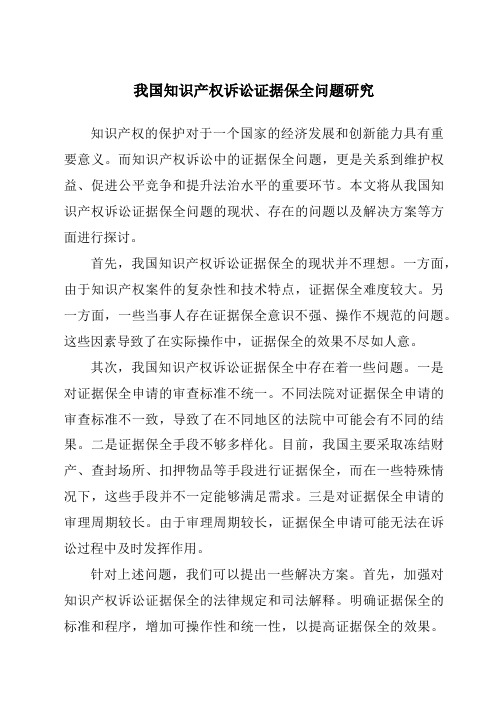 我国知识产权诉讼证据保全问题研究

知识产权的保护对于一个国家的经济发展和创新能力具有重要意义。而知识产权诉讼中的证据保全问题，更是关系到维护权益、促进公平竞争和提升法治水平的重要环节。本文将从我国知识产权诉讼证据保全问题的现状、存在的问题以及解决方案等方面进行探讨。

首先，我国知识产权诉讼证据保全的现状并不理想。一方面，由于知识产权案件的复杂性和技术特点，证据保全难度较大。另一方面，一些当事人存在证据保全意识不强、操作不规范的问题。这些因素导致了在实际操作中，证据保全的效果不尽如人意。

其次，我国知识产权诉讼证据保全中存在着一些问题。一是对证据保全申请的审查标准不统一。不同法院对证据保全申请的审查标准不一致，导致了在不同地区的法院中可能会有不同的结果。二是证据保全手段不够多样化。目前，我国主要采取冻结财产、查封场所、扣押物品等手段进行证据保全，而在一些特殊情况下，这些手段并不一定能够满足需求。三是对证据保全申请的审理周期较长。由于审理周期较长，证据保全申请可能无法在诉讼过程中及时发挥作用。

针对上述问题，我们可以提出一些解决方案。首先，加强对知识产权诉讼证据保全的法律规定和司法解释。明确证据保全的标准和程序，增加可操作性和统一性，以提高证据保全的效果。